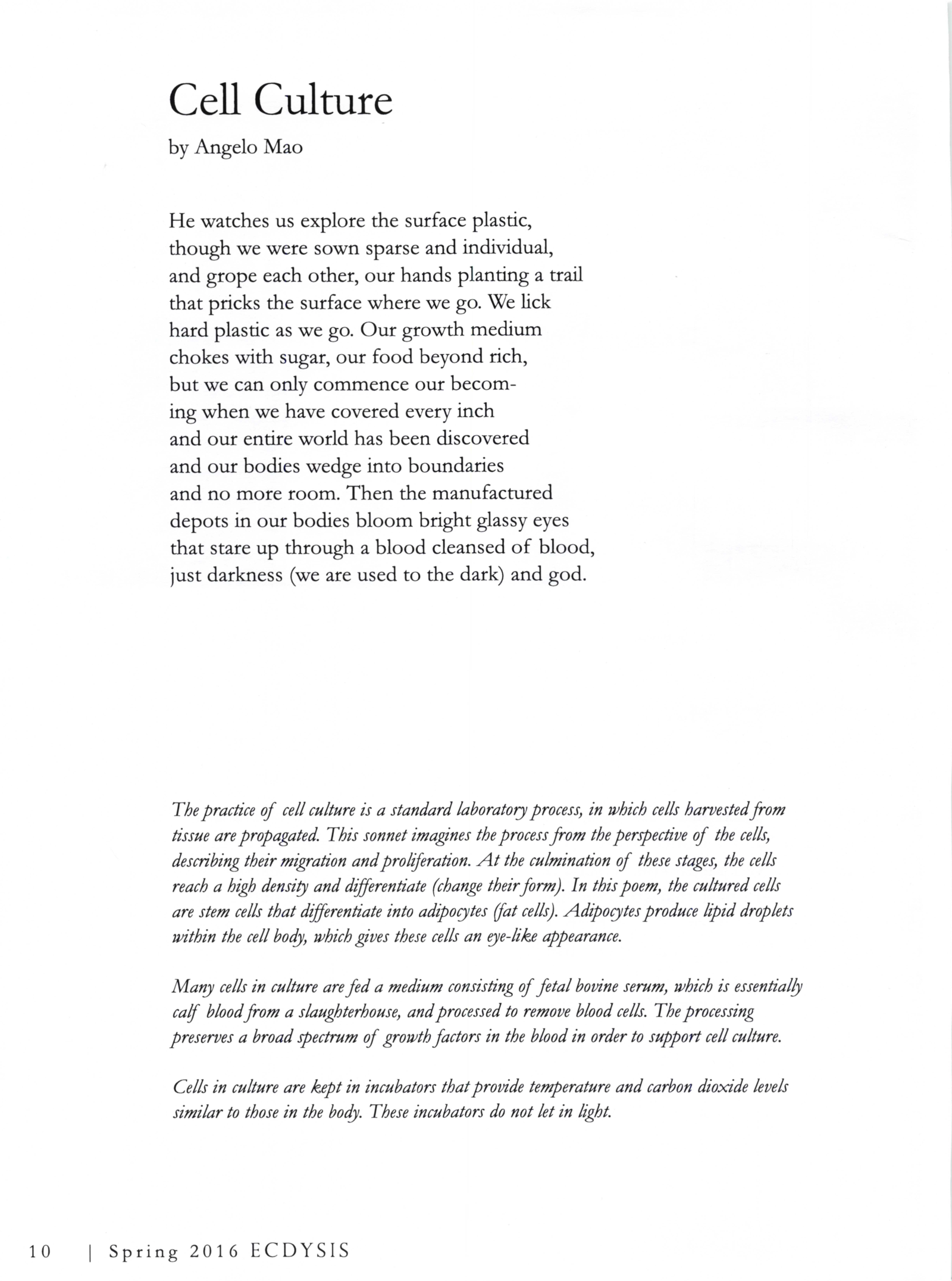 Cell Culture

by Angelo Mao

He watches us explore the surface plastic,
though we were sown sparse and individual,
and grope each other, our hands planting a trail
that pricks the surface where we go. We lick
hard plastic as we go. Our growth medium
chokes with sugar, our food beyond rich,
but we can only commence our becom-
ing when we have covered every inch
and our entire world has been discovered
and our bodies wedge into boundaries
and no more room. Then the manufactured
depots in our bodies bloom bright glassy eyes
that stare up through a blood cleansed of blood,
just darkness (we are used to the dark) and god.

The practice of cell culture is a standard laboratory process, in which cells harvested from tissue are propagated. This sonnet imagines the process from the perspective of the cells, describing their migration and proliferation. At the culmination of these stages, the cells reach a high density and differentiate (change their form). In this poem, the cultured cells are stem cells that differentiate into adipocytes (fat cells). Adipocytes produce lipid droplets within the cell body, which gives these cells an eye-like appearance.

Many cells in culture are fed a medium consisting of fetal bovine serum, which is essentially calf blood from a slaughterhouse, and processed to remove blood cells. The processing preserves a broad spectrum of growth factors in the blood in order to support cell culture.

Cells in culture are kept in incubators that provide temperature and carbon dioxide levels similar to those in the body. These incubators do not let in light.

10 | Spring 2016 ECDYSIS